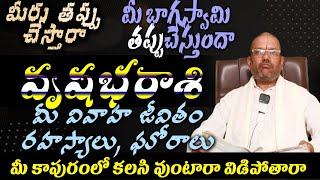 మీరు తప్పు చేస్తారా

మీ భాగస్వామి తప్పుచేస్తుందా

వృషభరాశి

మీ వివాహ జీవితం రహస్యాలు, ఘోరాలు

మీ కాపురంలో కలసి వుంటారా విడిపోతారా